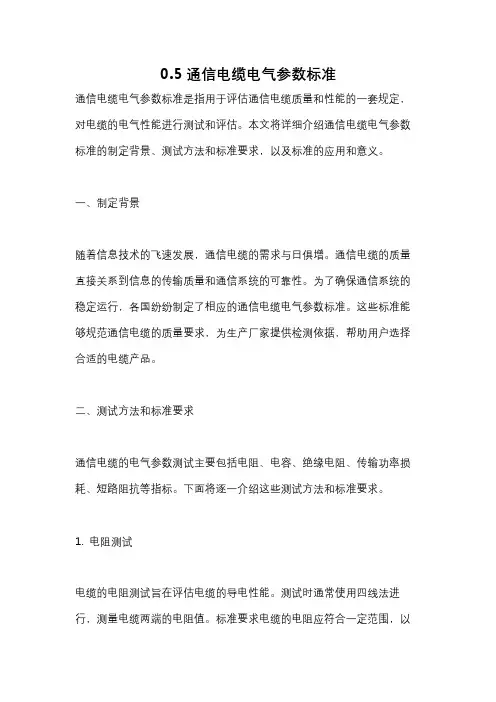 0.5 通信电缆电气参数标准

通信电缆电气参数标准是指用于评估通信电缆质量和性能的一套规定，对电缆的电气性能进行测试和评估。本文将详细介绍通信电缆电气参数标准的制定背景、测试方法和标准要求，以及标准的应用和意义。

一、制定背景

随着信息技术的飞速发展，通信电缆的需求与日俱增。通信电缆的质量直接关系到信息的传输质量和通信系统的可靠性。为了确保通信系统的稳定运行，各国纷纷制定了相应的通信电缆电气参数标准。这些标准能够规范通信电缆的质量要求，为生产厂家提供检测依据，帮助用户选择合适的电缆产品。

二、测试方法和标准要求

通信电缆的电气参数测试主要包括电阻、电容、绝缘电阻、传输功率损耗、短路阻抗等指标。下面将逐一介绍这些测试方法和标准要求。

1. 电阻测试

电缆的电阻测试旨在评估电缆的导电性能。测试时通常使用四线法进行，测量电缆两端的电阻值。标准要求电缆的电阻应符合一定范围，以